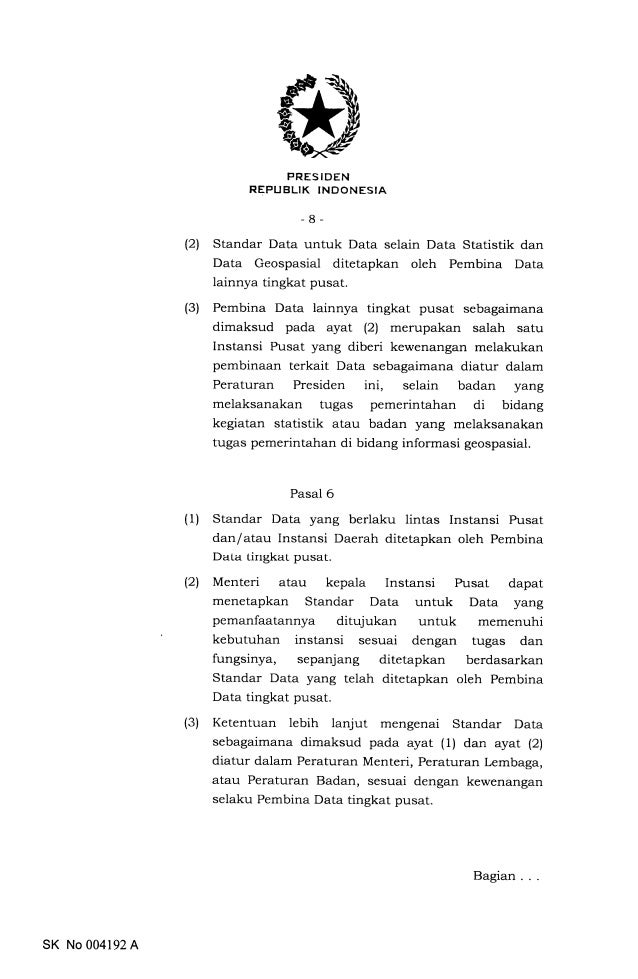 PRESIDEN
REPUBLIK INDONESIA

- 8 -

(2) Standar Data untuk Data selain Data Statistik dan Data Geospasial ditetapkan oleh Pembina Data lainnya tingkat pusat.

(3) Pembina Data lainnya tingkat pusat sebagaimana dimaksud pada ayat (2) merupakan salah satu Instansi Pusat yang diberi kewenangan melakukan pembinaan terkait Data sebagaimana diatur dalam Peraturan Presiden ini, selain badan yang melaksanakan tugas pemerintahan di bidang kegiatan statistik atau badan yang melaksanakan tugas pemerintahan di bidang informasi geospasial.

Pasal 6

(1) Standar Data yang berlaku lintas Instansi Pusat dan/atau Instansi Daerah ditetapkan oleh Pembina Data tingkat pusat.

(2) Menteri atau kepala Instansi Pusat dapat menetapkan Standar Data untuk Data yang pemanfaatannya ditujukan untuk memenuhi kebutuhan instansi sesuai dengan tugas dan fungsinya, sepanjang ditetapkan berdasarkan Standar Data yang telah ditetapkan oleh Pembina Data tingkat pusat.

(3) Ketentuan lebih lanjut mengenai Standar Data sebagaimana dimaksud pada ayat (1) dan ayat (2) diatur dalam Peraturan Menteri, Peraturan Lembaga, atau Peraturan Badan, sesuai dengan kewenangan selaku Pembina Data tingkat pusat.

Bagian . . .

SK No 004192 A